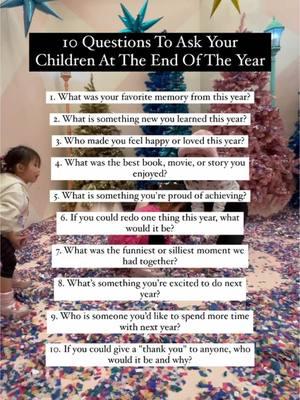 10 Questions To Ask Your Children At The End Of The Year

1. What was your favorite memory from this year?

2. What is something new you learned this year?

3. Who made you feel happy or loved this year?

4. What was the best book, movie, or story you enjoyed?

5. What is something you're proud of achieving?

6. If you could redo one thing this year, what would it be?

7. What was the funniest or silliest moment we had together?

8. What's something you're excited to do next year?

9. Who is someone you'd like to spend more time with next year?

10. If you could give a "thank you" to anyone, who would it be and why?